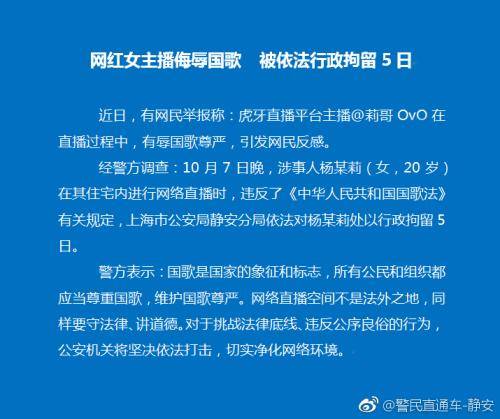 网红女主播侮辱国歌　被依法行政拘留 5 日

近日，有网民举报称：虎牙直播平台主播@莉哥 OvO 在直播过程中，有辱国歌尊严，引发网民反感。

经警方调查：10 月 7 日晚，涉事人杨某莉（女，20 岁）在其住宅内进行网络直播时，违反了《中华人民共和国国歌法》有关规定，上海市公安局静安分局依法对杨某莉处以行政拘留 5 日。

警方表示：国歌是国家的象征和标志，所有公民和组织都应当尊重国歌，维护国歌尊严。网络直播空间不是法外之地，同样要守法律、讲道德。对于挑战法律底线、违反公序良俗的行为，公安机关将坚决依法打击，切实净化网络环境。

@警民直通车-静安